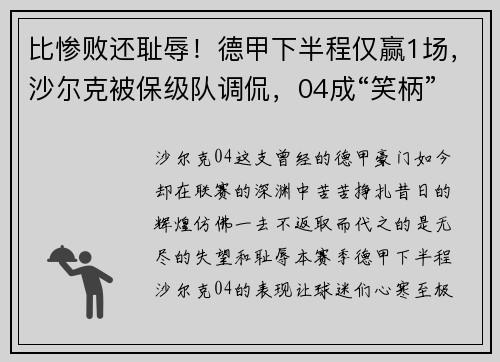 比惨败还耻辱！德甲下半程仅赢1场，沙尔克被保级队调侃，04成“笑柄”

沙尔克04这支曾经的德甲豪门如今却在联赛的深渊中苦苦挣扎昔日的辉煌仿佛一去不返取而代之的是无尽的失望和耻辱本赛季德甲下半程沙尔克04的表现让球迷们心寒至极